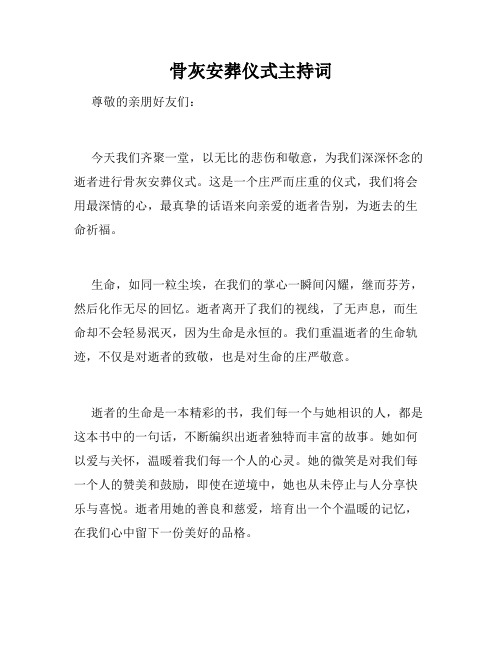 骨灰安葬仪式主持词

尊敬的亲朋好友们：

今天我们齐聚一堂，以无比的悲伤和敬意，为我们深深怀念的逝者进行骨灰安葬仪式。这是一个庄严而庄重的仪式，我们将会用最深情的心，最真挚的话语来向亲爱的逝者告别，为逝去的生命祈福。

生命，如同一粒尘埃，在我们的掌心一瞬间闪耀，继而芬芳，然后化作无尽的回忆。逝者离开了我们的视线，了无声息，而生命却不会轻易泯灭，因为生命是永恒的。我们重温逝者的生命轨迹，不仅是对逝者的致敬，也是对生命的庄严敬意。

逝者的生命是一本精彩的书，我们每一个与她相识的人，都是这本书中的一句话，不断编织出逝者独特而丰富的故事。她如何以爱与关怀，温暖着我们每一个人的心灵。她的微笑是对我们每一个人的赞美和鼓励，即使在逆境中，她也从未停止与人分享快乐与喜悦。逝者用她的善良和慈爱，培育出一个个温暖的记忆，在我们心中留下一份美好的品格。